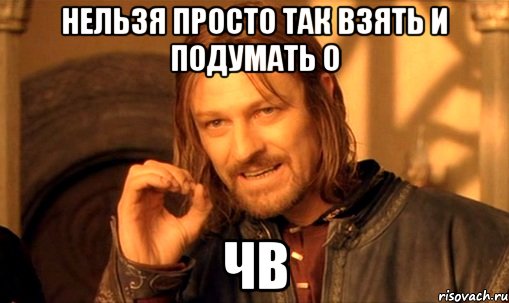 НЕЛЬЗЯ ПРОСТО ТАК ВЗЯТЬ И ПОДУМАТЬ О

ЧВ

risovach.ru